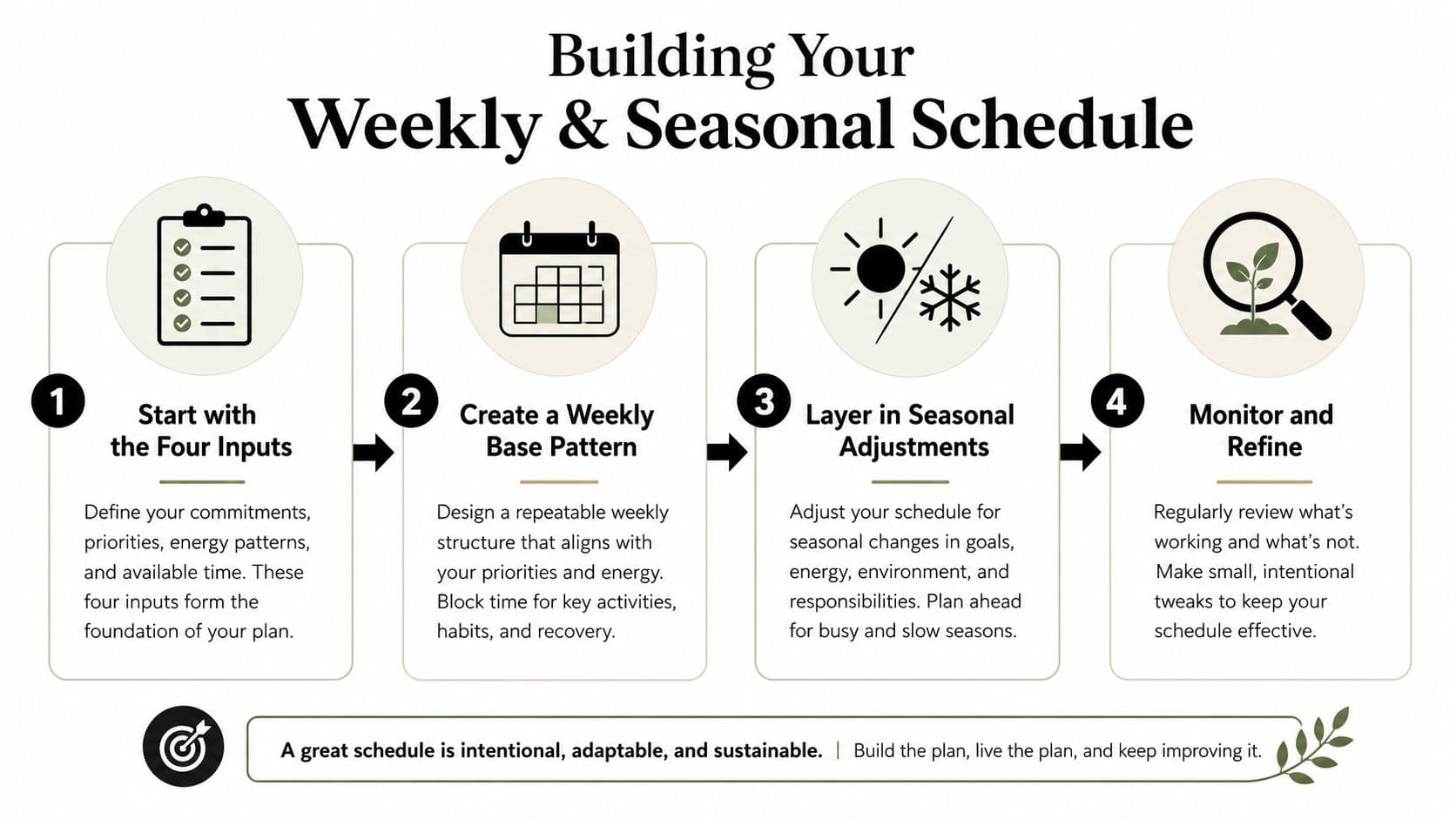 Building Your
Weekly & Seasonal Schedule

1
Start with the Four Inputs

Define your commitments, priorities, energy patterns, and available time. These four inputs form the foundation of your plan.

2
Create a Weekly Base Pattern

Design a repeatable weekly structure that aligns with your priorities and energy. Block time for key activities, habits, and recovery.

3
Layer in Seasonal Adjustments

Adjust your schedule for seasonal changes in goals, energy, environment, and responsibilities. Plan ahead for busy and slow seasons.

4
Monitor and Refine

Regularly review what's working and what's not. Make small, intentional tweaks to keep your schedule effective.

A great schedule is intentional, adaptable, and sustainable. | Build the plan, live the plan, and keep improving it.